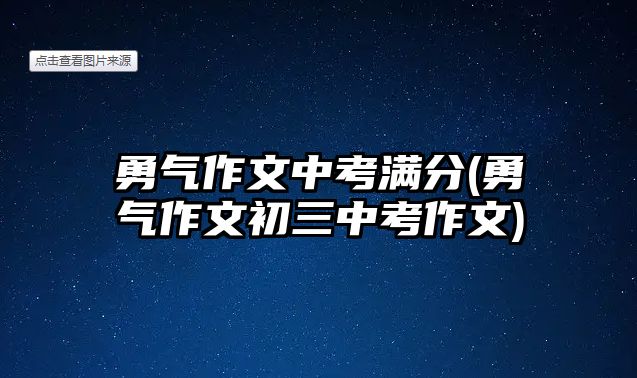 点击查看图片来源

勇气作文中考满分(勇气作文初三中考作文)